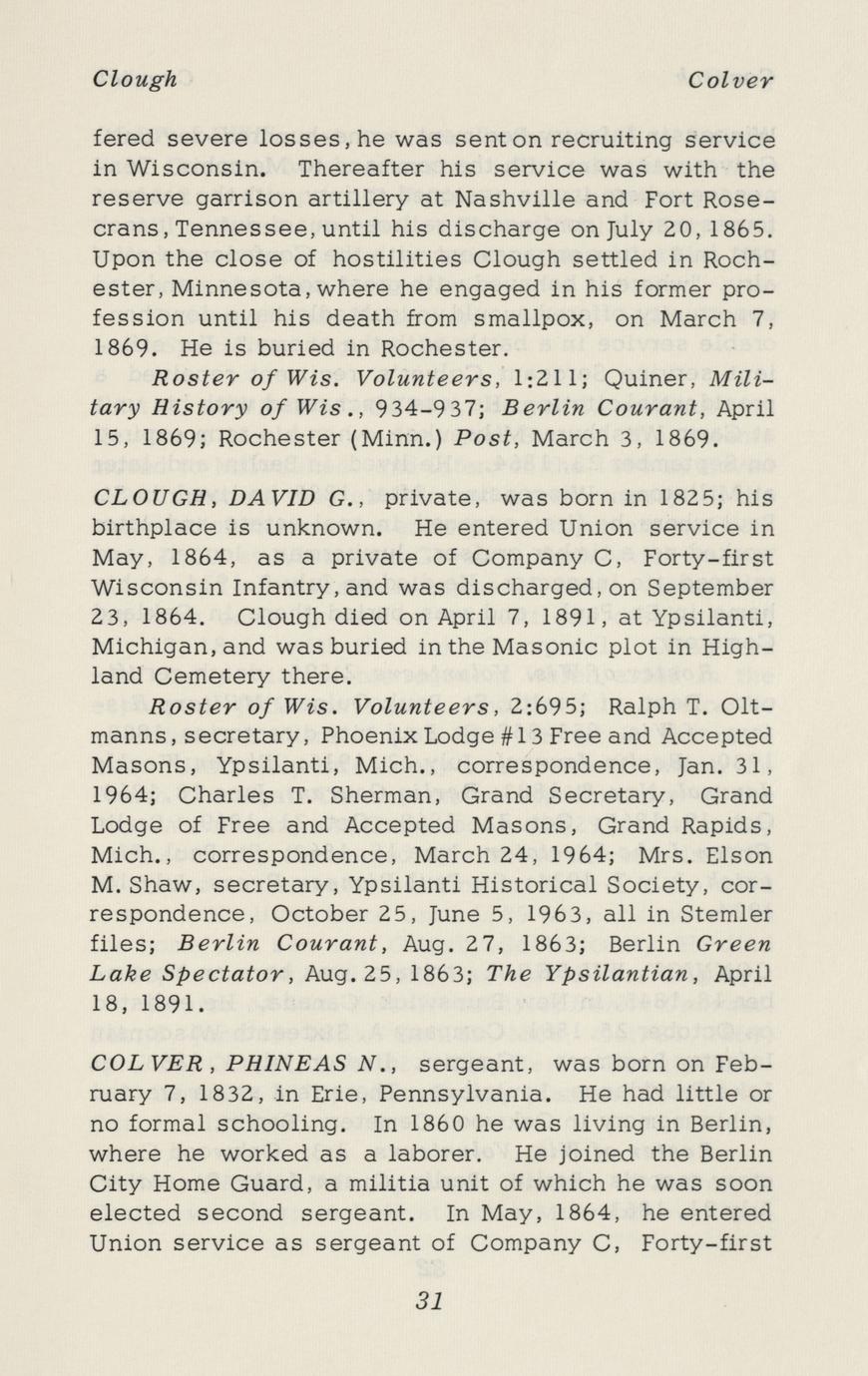 Clough Colver

fered severe losses, he was sent on recruiting service in Wisconsin. Thereafter his service was with the reserve garrison artillery at Nashville and Fort Rosecrans, Tennessee, until his discharge on July 20, 1865. Upon the close of hostilities Clough settled in Rochester, Minnesota, where he engaged in his former profession until his death from smallpox, on March 7, 1869. He is buried in Rochester.

Roster of Wis. Volunteers, 1:211; Quiner, Military History of Wis., 934-937; Berlin Courant, April 15, 1869; Rochester (Minn.) Post, March 3, 1869.

CLOUGH, DAVID G., private, was born in 1825; his birthplace is unknown. He entered Union service in May, 1864, as a private of Company C, Forty-first Wisconsin Infantry, and was discharged, on September 23, 1864. Clough died on April 7, 1891, at Ypsilanti, Michigan, and was buried in the Masonic plot in Highland Cemetery there.

Roster of Wis. Volunteers, 2:695; Ralph T. Oltmanns, secretary, Phoenix Lodge #13 Free and Accepted Masons, Ypsilanti, Mich., correspondence, Jan. 31, 1964; Charles T. Sherman, Grand Secretary, Grand Lodge of Free and Accepted Masons, Grand Rapids, Mich., correspondence, March 24, 1964; Mrs. Elson M. Shaw, secretary, Ypsilanti Historical Society, correspondence, October 25, June 5, 1963, all in Stemler files; Berlin Courant, Aug. 27, 1863; Berlin Green Lake Spectator, Aug. 25, 1863; The Ypsilantian, April 18, 1891.

COLVER, PHINEAS N., sergeant, was born on February 7, 1832, in Erie, Pennsylvania. He had little or no formal schooling. In 1860 he was living in Berlin, where he worked as a laborer. He joined the Berlin City Home Guard, a militia unit of which he was soon elected second sergeant. In May, 1864, he entered Union service as sergeant of Company C, Forty-first

31